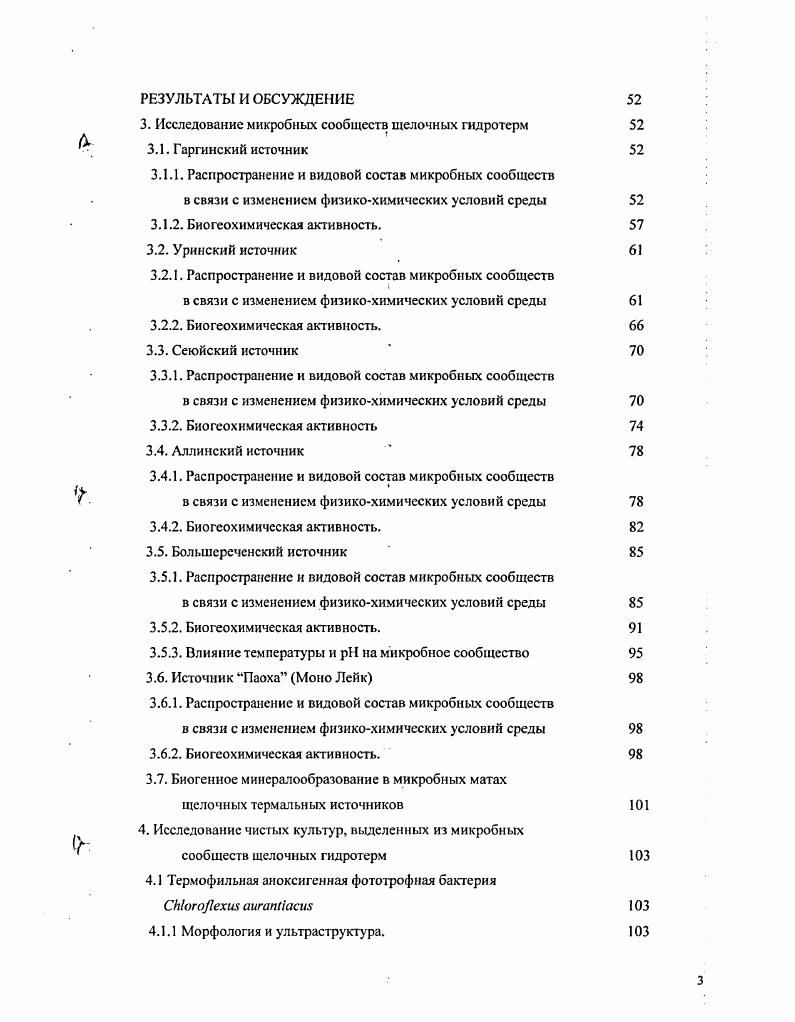 РЕЗУЛЬТАТЫ И ОБСУЖДЕНИЕ 52
3. Исследование микробных сообществ щелочных гидротерм 52
3.1. Гаргинский источник 52
3.1.1. Распространение и видовой состав микробных сообществ в связи с изменением физико-химических условий среды 52
3.1.2. Биогеохимическая активность. 57
3.2. Уринский источник 61
3.2.1. Распространение и видовой состав микробных сообществ в связи с изменением физико-химических условий среды 61
3.2.2. Биогеохимическая активность. 66
3.3. Сеюйский источник 70
3.3.1. Распространение и видовой состав микробных сообществ в связи с изменением физико-химических условий среды 70
3.3.2. Биогеохимическая активность 74
3.4. Аллинский источник 78
3.4.1. Распространение и видовой состав микробных сообществ в связи с изменением физико-химических условий среды 78
3.4.2. Биогеохимическая активность. 82
3.5. Большереченский источник 85
3.5.1. Распространение и видовой состав микробных сообществ в связи с изменением физико-химических условий среды 85
3.5.2. Биогеохимическая активность. 91
3.5.3. Влияние температуры и pH на микробное сообщество 95
3.6. Источник "Паоха" (Моно Лейк) 98
3.6.1. Распространение и видовой состав микробных сообществ в связи с изменением физико-химических условий среды 98
3.6.2. Биогеохимическая активность. 98
3.7. Биогенное минералообразование в микробных матах щелочных термальных источников 101
4. Исследование чистых культур, выделенных из микробных сообществ щелочных гидротерм 103
4.1 Термофильная аноксигенная фототрофная бактерия Chloroflexus aurantiacus 103
4.1.1 Морфология и ультраструктура. 103

3